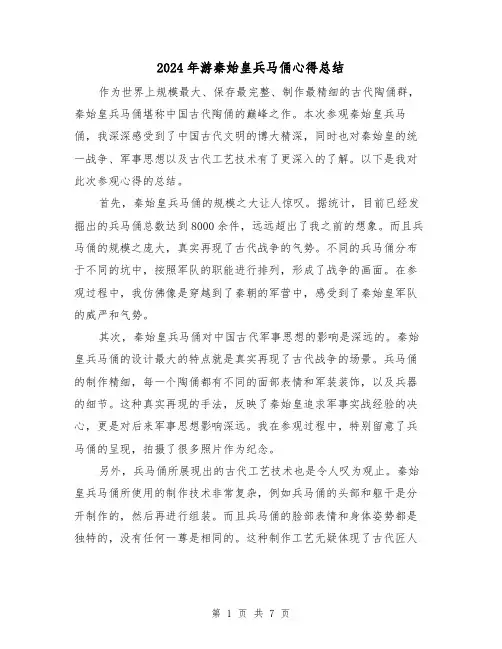 2024年游秦始皇兵马俑心得总结

作为世界上规模最大、保存最完整、制作最精细的古代陶俑群，秦始皇兵马俑堪称中国古代陶俑的巅峰之作。本次参观秦始皇兵马俑，我深深感受到了中国古代文明的博大精深，同时也对秦始皇的统一战争、军事思想以及古代工艺技术有了更深入的了解。以下是我对此次参观心得的总结。

首先，秦始皇兵马俑的规模之大让人惊叹。据统计，目前已经发掘出的兵马俑总数达到8000余件，远远超出了我之前的想象。而且兵马俑的规模之庞大，真实再现了古代战争的气势。不同的兵马俑分布于不同的坑中，按照军队的职能进行排列，形成了战争的画面。在参观过程中，我仿佛像是穿越到了秦朝的军营中，感受到了秦始皇军队的威严和气势。

其次，秦始皇兵马俑对中国古代军事思想的影响是深远的。秦始皇兵马俑的设计最大的特点就是真实再现了古代战争的场景。兵马俑的制作精细，每一个陶俑都有不同的面部表情和军装装饰，以及兵器的细节。这种真实再现的手法，反映了秦始皇追求军事实战经验的决心，更是对后来军事思想影响深远。我在参观过程中，特别留意了兵马俑的呈现，拍摄了很多照片作为纪念。

另外，兵马俑所展现出的古代工艺技术也是令人叹为观止。秦始皇兵马俑所使用的制作技术非常复杂，例如兵马俑的头部和躯干是分开制作的，然后再进行组装。而且兵马俑的脸部表情和身体姿势都是独特的，没有任何一尊是相同的。这种制作工艺无疑体现了古代匠人

第 1 页 共 7 页